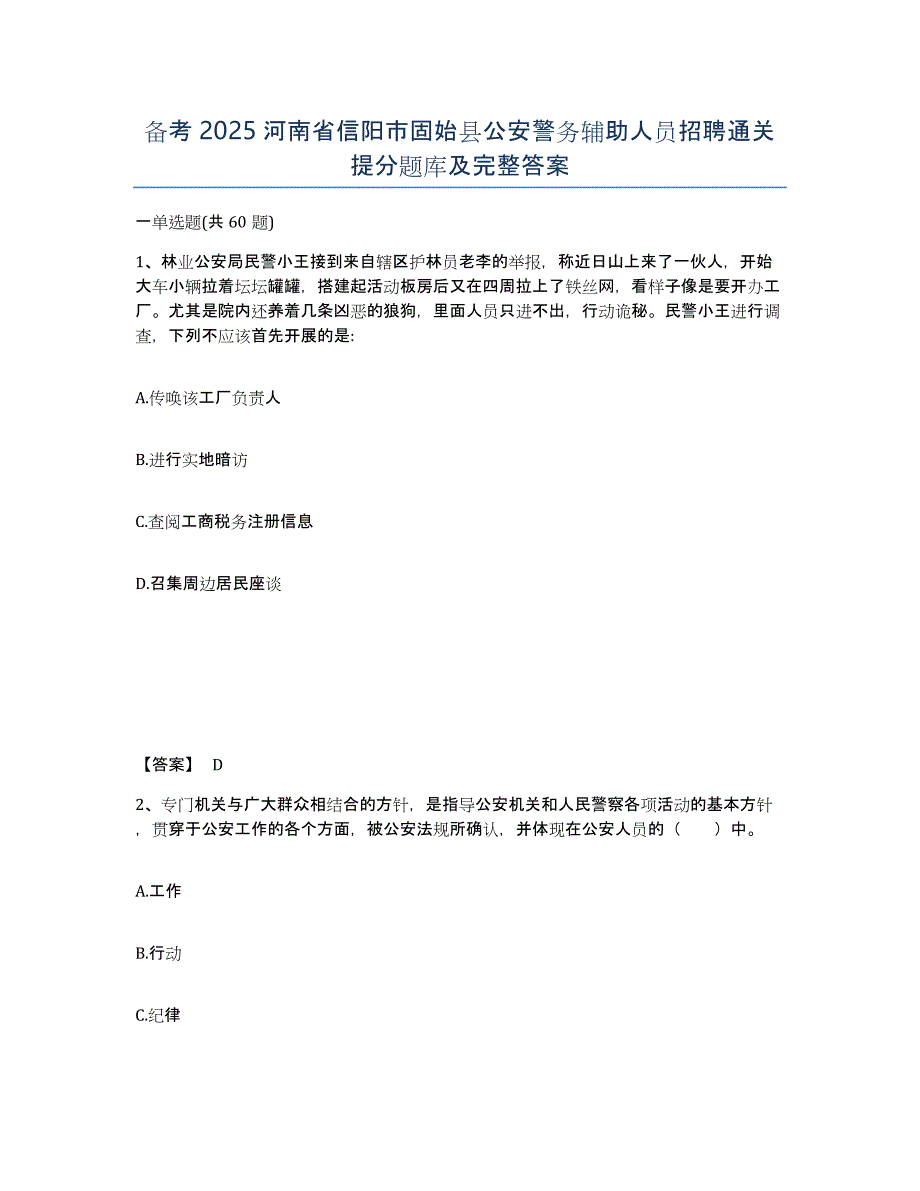 备考 2025 河南省信阳市固始县公安警务辅助人员招聘通关提分题库及完整答案

一单选题(共 60 题)

1、林业公安局民警小王接到来自辖区护林员老李的举报，称近日山上来了一伙人，开始大车小辆拉着坛坛罐罐，搭建起活动板房后又在四周拉上了铁丝网，看样子像是要开办工厂。尤其是院内还养着几条凶恶的狼狗，里面人员只进不出，行动诡秘。民警小王进行调查，下列不应该首先开展的是:

A.传唤该工厂负责人

B.进行实地暗访

C.查阅工商税务注册信息

D.召集周边居民座谈

【答案】 D

2、专门机关与广大群众相结合的方针，是指导公安机关和人民警察各项活动的基本方针，贯穿于公安工作的各个方面，被公安法规所确认，并体现在公安人员的（　　）中。

A.工作

B.行动

C.纪律